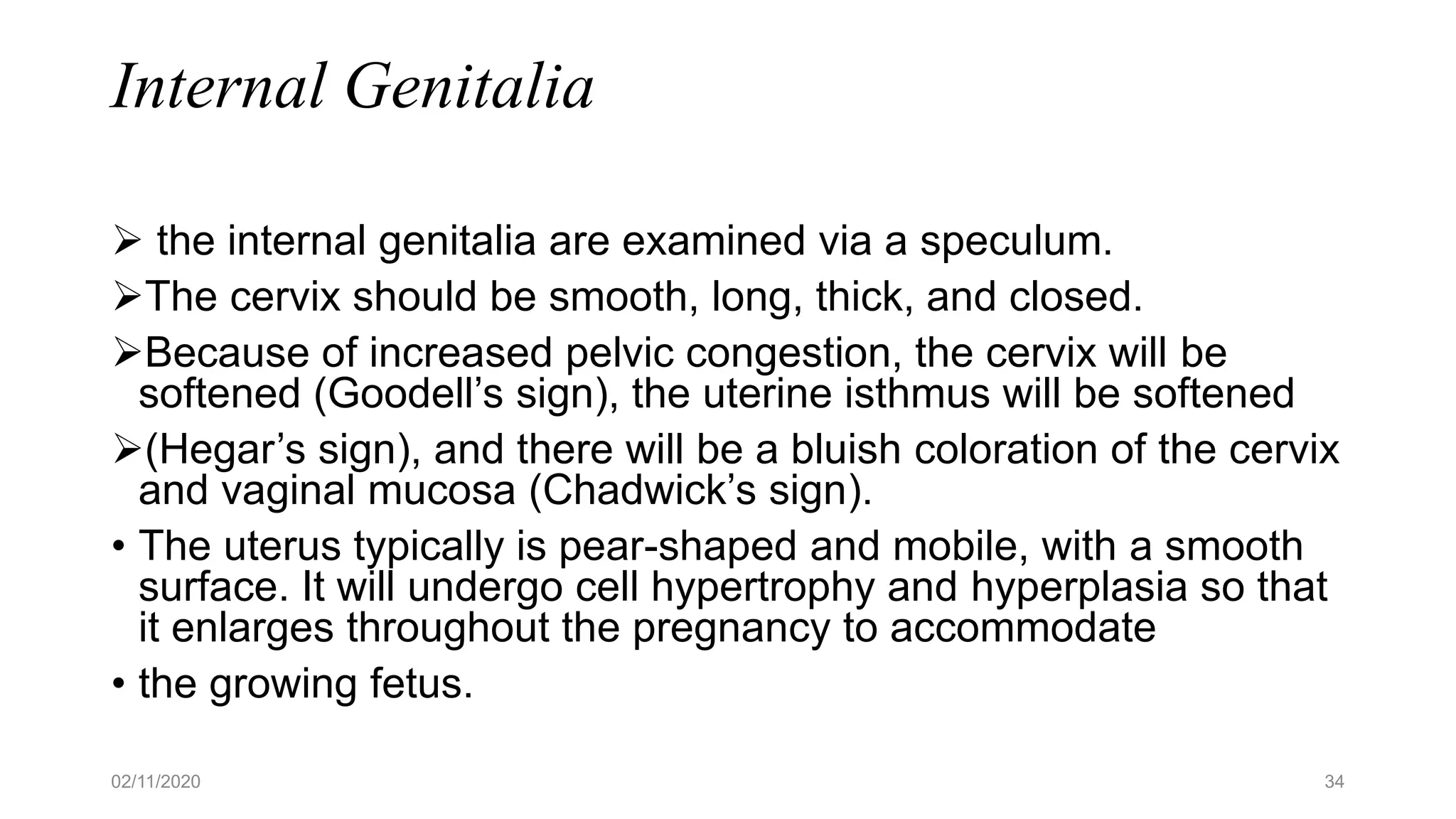 Internal Genitalia

➢ the internal genitalia are examined via a speculum.

➢The cervix should be smooth, long, thick, and closed.

➢Because of increased pelvic congestion, the cervix will be softened (Goodell’s sign), the uterine isthmus will be softened

➢(Hegar’s sign), and there will be a bluish coloration of the cervix and vaginal mucosa (Chadwick’s sign).

• The uterus typically is pear-shaped and mobile, with a smooth surface. It will undergo cell hypertrophy and hyperplasia so that it enlarges throughout the pregnancy to accommodate

• the growing fetus.

02/11/2020

34